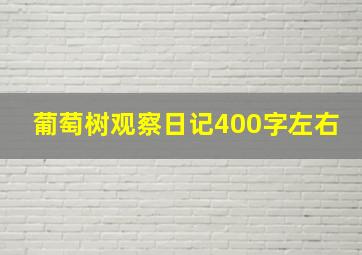 葡萄树观察日记400字左右